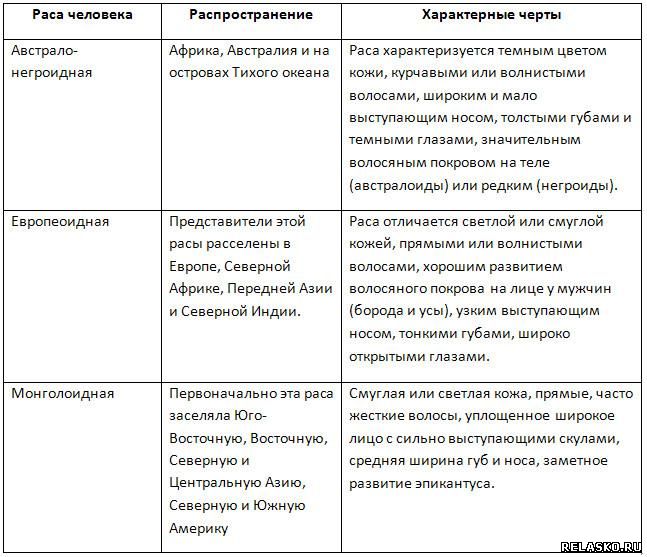 | Раса человека | Распространение | Характерные черты |
|---|---|---|
| Австрало-негроидная | Африка, Австралия и на островах Тихого океана | Раса характеризуется темным цветом кожи, курчавыми или волнистыми волосами, широким и мало выступающим носом, толстыми губами и темными глазами, значительным волосяным покровом на теле (австралоиды) или редким (негроиды). |
| Европеоидная | Представители этой расы расселены в Европе, Северной Африке, Передней Азии и Северной Индии. | Раса отличается светлой или смуглой кожей, прямыми или волнистыми волосами, хорошим развитием волосяного покрова на лице у мужчин (борода и усы), узким выступающим носом, тонкими губами, широко открытыми глазами. |
| Монголоидная | Первоначально эта раса заселяла Юго-Восточную, Восточную, Северную и Центральную Азию, Северную и Южную Америку | Смуглая или светлая кожа, прямые, часто жесткие волосы, уплощенное широкое лицо с сильно выступающими скулами, средняя ширина губ и носа, заметное развитие эпикантуса. |

RELASKO.RU